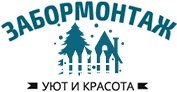 ЗАБОРМОНТАЖ

УЮТ И КРАСОТА